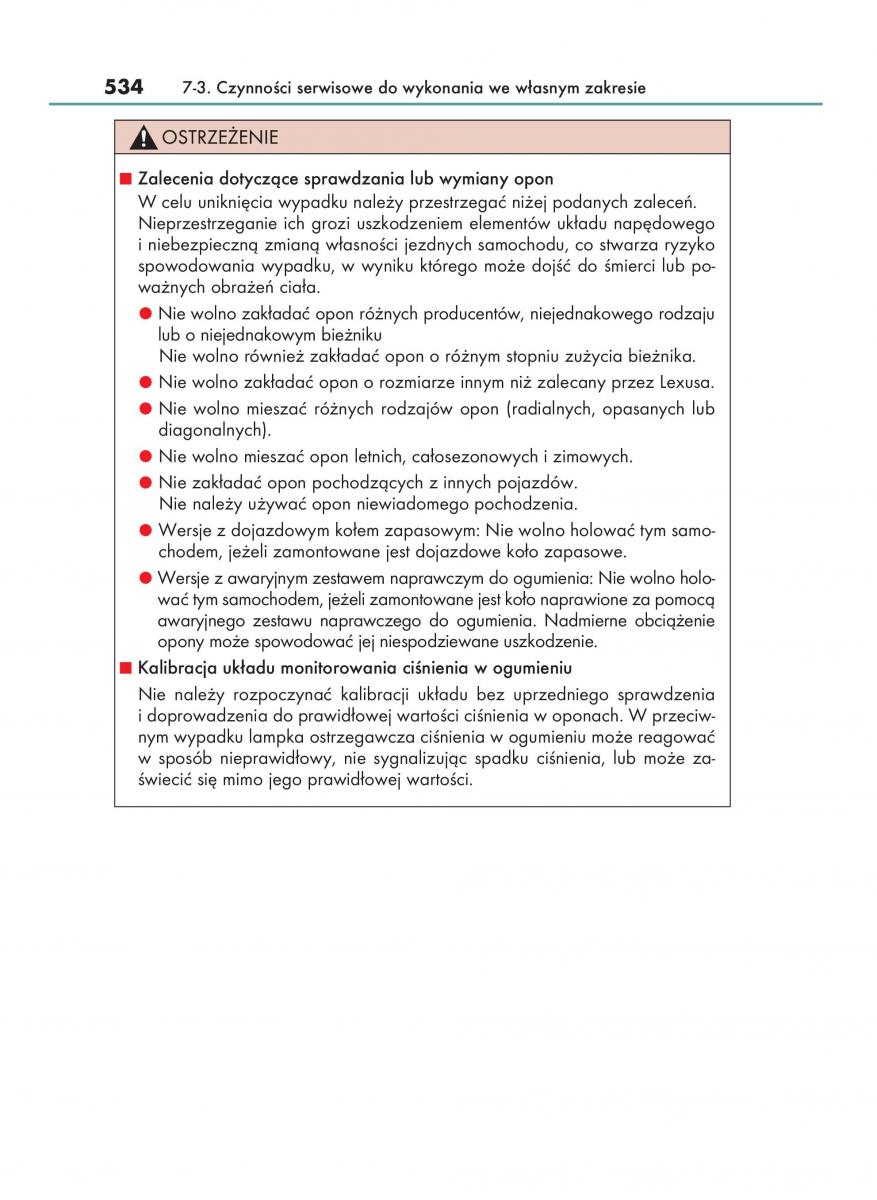 534 7-3. Czynności serwisowe do wykonania we własnym zakresie

OSTRZEŻENIE

■ Zalecenia dotyczące sprawdzania lub wymiany opon

W celu uniknięcia wypadku należy przestrzegać niżej podanych zaleceń. Nieprzestrzeganie ich grozi uszkodzeniem elementów układu napędowego i niebezpieczną zmianą własności jezdnych samochodu, co stwarza ryzyko spowodowania wypadku, w wyniku którego może dojść do śmierci lub poważnych obrażeń ciała.

● Nie wolno zakładać opon różnych producentów, niejednakowego rodzaju lub o niejednakowym bieżniku
Nie wolno również zakładać opon o różnym stopniu zużycia bieżnika.

● Nie wolno zakładać opon o rozmiarze innym niż zalecany przez Lexusa.

● Nie wolno mieszać różnych rodzajów opon (radialnych, opasanych lub diagonalnych).

● Nie wolno mieszać opon letnich, całosezonowych i zimowych.

● Nie zakładać opon pochodzących z innych pojazdów.
Nie należy używać opon niewiadomego pochodzenia.

● Wersje z dojazdowym kołem zapasowym: Nie wolno holować tym samochodem, jeżeli zamontowane jest dojazdowe koło zapasowe.

● Wersje z awaryjnym zestawem naprawczym do ogumienia: Nie wolno holować tym samochodem, jeżeli zamontowane jest koło naprawione za pomocą awaryjnego zestawu naprawczego do ogumienia. Nadmierne obciążenie opony może spowodować jej niespodziewane uszkodzenie.

■ Kalibracja układu monitorowania ciśnienia w ogumieniu

Nie należy rozpoczynać kalibracji układu bez uprzedniego sprawdzenia i doprowadzenia do prawidłowej wartości ciśnienia w oponach. W przeciwnym wypadku lampka ostrzegawcza ciśnienia w ogumieniu może reagować w sposób nieprawidłowy, nie sygnalizując spadku ciśnienia, lub może zaświecić się mimo jego prawidłowej wartości.